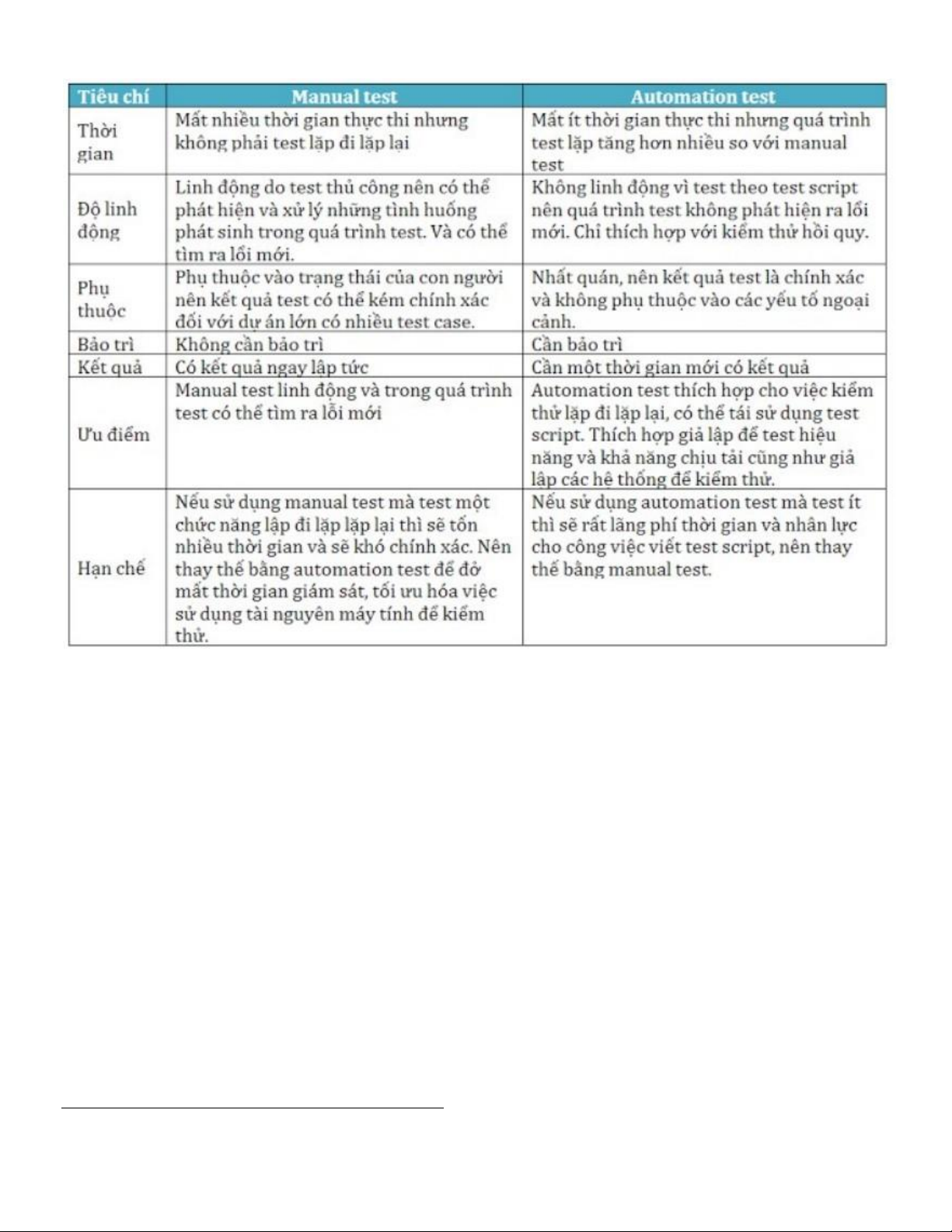 | Tiêu chí | Manual test | Automation test |
|---|---|---|
| Thời gian | Mất nhiều thời gian thực thi nhưng không phải test lặp đi lặp lại | Mất ít thời gian thực thi nhưng quá trình test lặp tăng hơn nhiều so với manual test |
| Độ linh động | Linh động do test thủ công nên có thể phát hiện và xử lý những tình huống phát sinh trong quá trình test. Và có thể tìm ra lỗi mới. | Không linh động vì test theo test script nên quá trình test không phát hiện ra lỗi mới. Chỉ thích hợp với kiểm thử hồi quy. |
| Phụ thuộc | Phụ thuộc vào trạng thái của con người nên kết quả test có thể kém chính xác đối với dự án lớn có nhiều test case. | Nhất quán, nên kết quả test là chính xác và không phụ thuộc vào các yếu tố ngoại cảnh. |
| Bảo trì | Không cần bảo trì | Cần bảo trì |
| Kết quả | Có kết quả ngay lập tức | Cần một thời gian mới có kết quả |
| Ưu điểm | Manual test linh động và trong quá trình test có thể tìm ra lỗi mới | Automation test thích hợp cho việc kiểm thử lặp đi lặp lại, có thể tái sử dụng test script. Thích hợp giả lập để test hiệu năng và khả năng chịu tải cũng như giả lập các hệ thống để kiểm thử. |
| Hạn chế | Nếu sử dụng manual test mà test một chức năng lặp đi lặp lặp lại thì sẽ tốn nhiều thời gian và sẽ khó chính xác. Nên thay thế bằng automation test để đỡ mất thời gian giám sát, tối ưu hóa việc sử dụng tài nguyên máy tính để kiểm thử. | Nếu sử dụng automation test mà test ít thì sẽ rất lãng phí thời gian và nhân lực cho công việc viết test script, nên thay thế bằng manual test. |